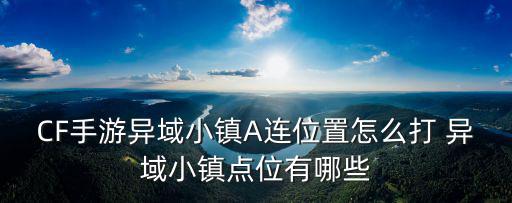 CF手游异域小镇A连位置怎么打 异域小镇点位有哪些